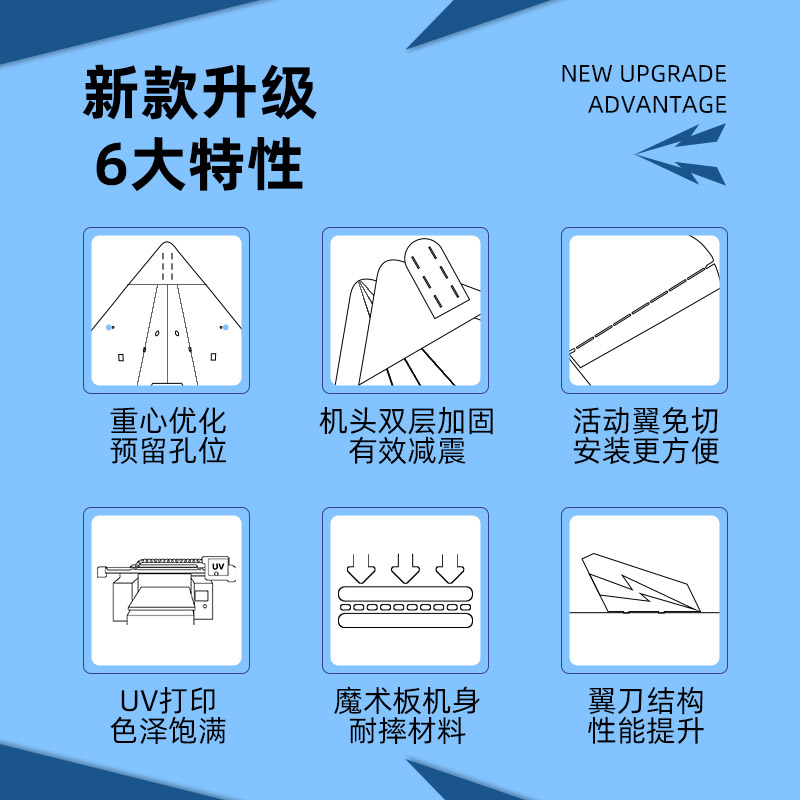 新款升级
6大特性

NEW UPGRADE
ADVANTAGE

重心优化
预留孔位

机头双层加固
有效减震

活动翼免切
安装更方便

UV

UV打印
色泽饱满

魔术板机身
耐摔材料

翼刀结构
性能提升